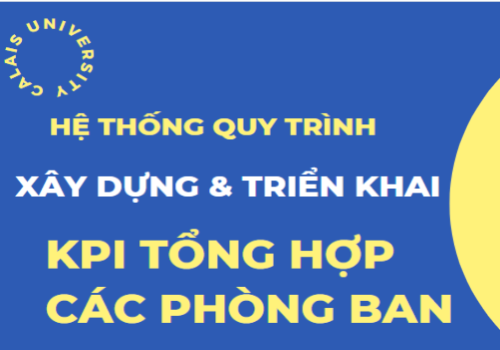 CALAIS UNIVERSITY

HỆ THỐNG QUY TRÌNH

XÂY DỰNG & TRIỂN KHAI

KPI TỔNG HỢP CÁC PHÒNG BAN